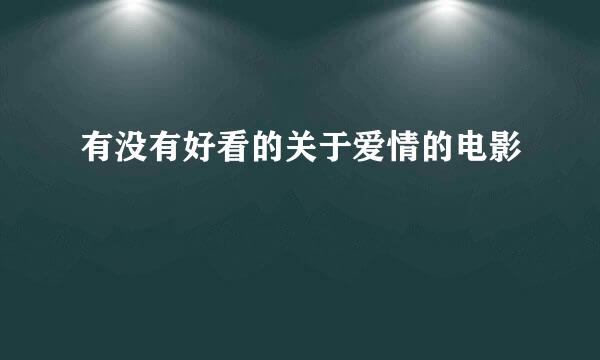 有没有好看的关于爱情的电影